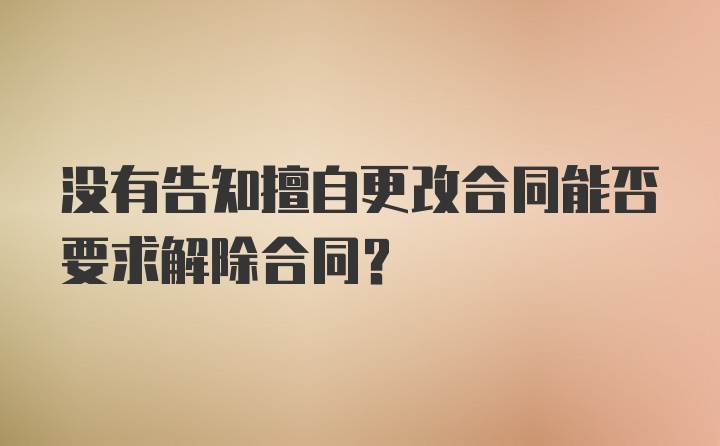 没有告知擅自更改合同能否要求解除合同?